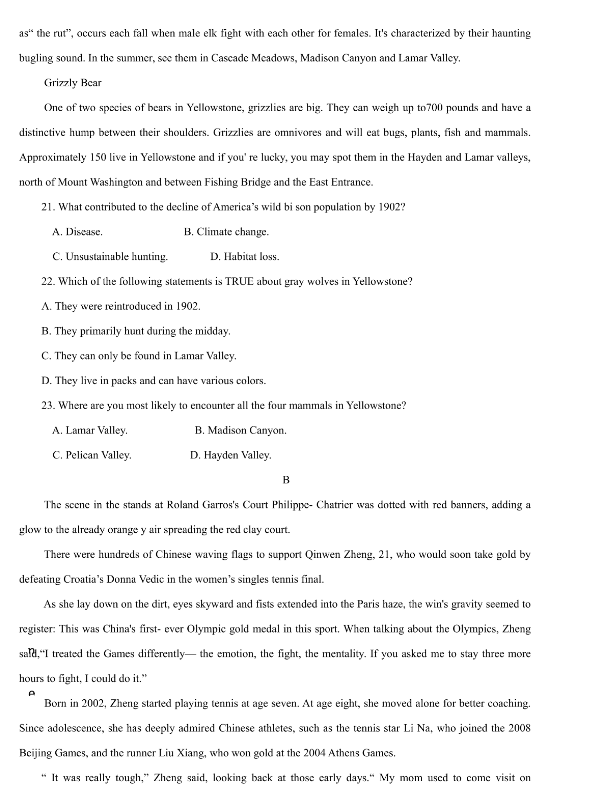 as" the rut", occurs each fall when male elk fight with each other for females. It's characterized by their haunting bugling sound. In the summer, see them in Cascade Meadows, Madison Canyon and Lamar Valley.

Grizzly Bear

One of two species of bears in Yellowstone, grizzlies are big. They can weigh up to700 pounds and have a distinctive hump between their shoulders. Grizzlies are omnivores and will eat bugs, plants, fish and mammals. Approximately 150 live in Yellowstone and if you' re lucky, you may spot them in the Hayden and Lamar valleys, north of Mount Washington and between Fishing Bridge and the East Entrance.

21. What contributed to the decline of America's wild bi son population by 1902?

A. Disease.

B. Climate change.

C. Unsustainable hunting.

D. Habitat loss.

22. Which of the following statements is TRUE about gray wolves in Yellowstone?

A. They were reintroduced in 1902.

B. They primarily hunt during the midday.

C. They can only be found in Lamar Valley.

D. They live in packs and can have various colors.

23. Where are you most likely to encounter all the four mammals in Yellowstone?

A. Lamar Valley.

B. Madison Canyon.

C. Pelican Valley.

D. Hayden Valley.

B

The scene in the stands at Roland Garros's Court Philippe- Chatrier was dotted with red banners, adding a glow to the already orange y air spreading the red clay court.

There were hundreds of Chinese waving flags to support Qinwen Zheng, 21, who would soon take gold by defeating Croatia's Donna Vedic in the women's singles tennis final.

As she lay down on the dirt, eyes skyward and fists extended into the Paris haze, the win's gravity seemed to register: This was China's first- ever Olympic gold medal in this sport. When talking about the Olympics, Zheng said,"I treated the Games differently— the emotion, the fight, the mentality. If you asked me to stay three more hours to fight, I could do it."

Born in 2002, Zheng started playing tennis at age seven. At age eight, she moved alone for better coaching. Since adolescence, she has deeply admired Chinese athletes, such as the tennis star Li Na, who joined the 2008 Beijing Games, and the runner Liu Xiang, who won gold at the 2004 Athens Games.

" It was really tough," Zheng said, looking back at those early days." My mom used to come visit on